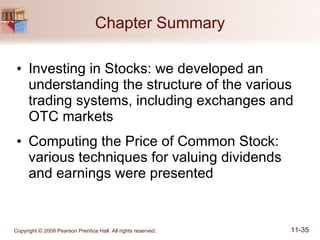 Chapter Summary

• Investing in Stocks: we developed an understanding the structure of the various trading systems, including exchanges and OTC markets

• Computing the Price of Common Stock: various techniques for valuing dividends and earnings were presented

Copyright © 2009 Pearson Prentice Hall. All rights reserved.

11-35